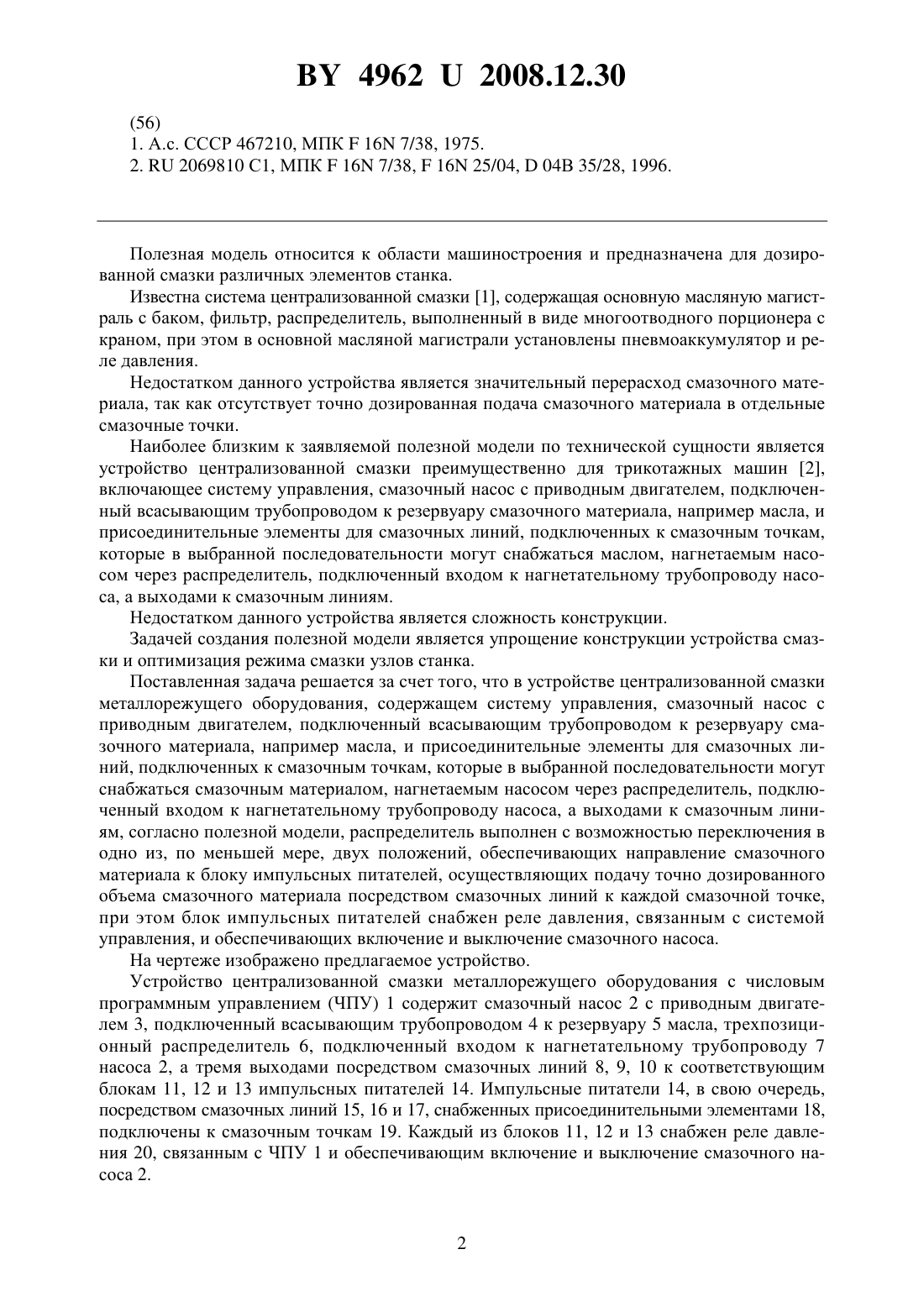 BY 4962 U 2008.12.30

(56)
1. А.с. СССР 467210, МПК F 16N 7/38, 1975.
2. RU 2069810 C1, МПК F 16N 7/38, F 16N 25/04, D 04B 35/28, 1996.

Полезная модель относится к области машиностроения и предназначена для дозированной смазки различных элементов станка.

Известна система централизованной смазки [1], содержащая основную масляную магистраль с баком, фильтр, распределитель, выполненный в виде многоотводного порционера с краном, при этом в основной масляной магистрали установлены пневмоаккумулятор и реле давления.

Недостатком данного устройства является значительный перерасход смазочного материала, так как отсутствует точно дозированная подача смазочного материала в отдельные смазочные точки.

Наиболее близким к заявляемой полезной модели по технической сущности является устройство централизованной смазки преимущественно для трикотажных машин [2], включающее систему управления, смазочный насос с приводным двигателем, подключенный всасывающим трубопроводом к резервуару смазочного материала, например масла, и присоединительные элементы для смазочных линий, подключенных к смазочным точкам, которые в выбранной последовательности могут снабжаться маслом, нагнетаемым насосом через распределитель, подключенный входом к нагнетательному трубопроводу насоса, а выходами к смазочным линиям.

Недостатком данного устройства является сложность конструкции.

Задачей создания полезной модели является упрощение конструкции устройства смазки и оптимизация режима смазки узлов станка.

Поставленная задача решается за счет того, что в устройстве централизованной смазки металлорежущего оборудования, содержащем систему управления, смазочный насос с приводным двигателем, подключенный всасывающим трубопроводом к резервуару смазочного материала, например масла, и присоединительные элементы для смазочных линий, подключенных к смазочным точкам, которые в выбранной последовательности могут снабжаться смазочным материалом, нагнетаемым насосом через распределитель, подключенный входом к нагнетательному трубопроводу насоса, а выходами к смазочным линиям, согласно полезной модели, распределитель выполнен с возможностью переключения в одно из, по меньшей мере, двух положений, обеспечивающих направление смазочного материала к блоку импульсных питателей, осуществляющих подачу точно дозированного объема смазочного материала посредством смазочных линий к каждой смазочной точке, при этом блок импульсных питателей снабжен реле давления, связанным с системой управления, и обеспечивающих включение и выключение смазочного насоса.

На чертеже изображено предлагаемое устройство.

Устройство централизованной смазки металлорежущего оборудования с числовым программным управлением (ЧПУ) 1 содержит смазочный насос 2 с приводным двигателем 3, подключенный всасывающим трубопроводом 4 к резервуару 5 масла, трехпозиционный распределитель 6, подключенный входом к нагнетательному трубопроводу 7 насоса 2, а тремя выходами посредством смазочных линий 8, 9, 10 к соответствующим блокам 11, 12 и 13 импульсных питателей 14. Импульсные питатели 14, в свою очередь, посредством смазочных линий 15, 16 и 17, снабженных присоединительными элементами 18, подключены к смазочным точкам 19. Каждый из блоков 11, 12 и 13 снабжен реле давления 20, связанным с ЧПУ 1 и обеспечивающим включение и выключение смазочного насоса 2.

2